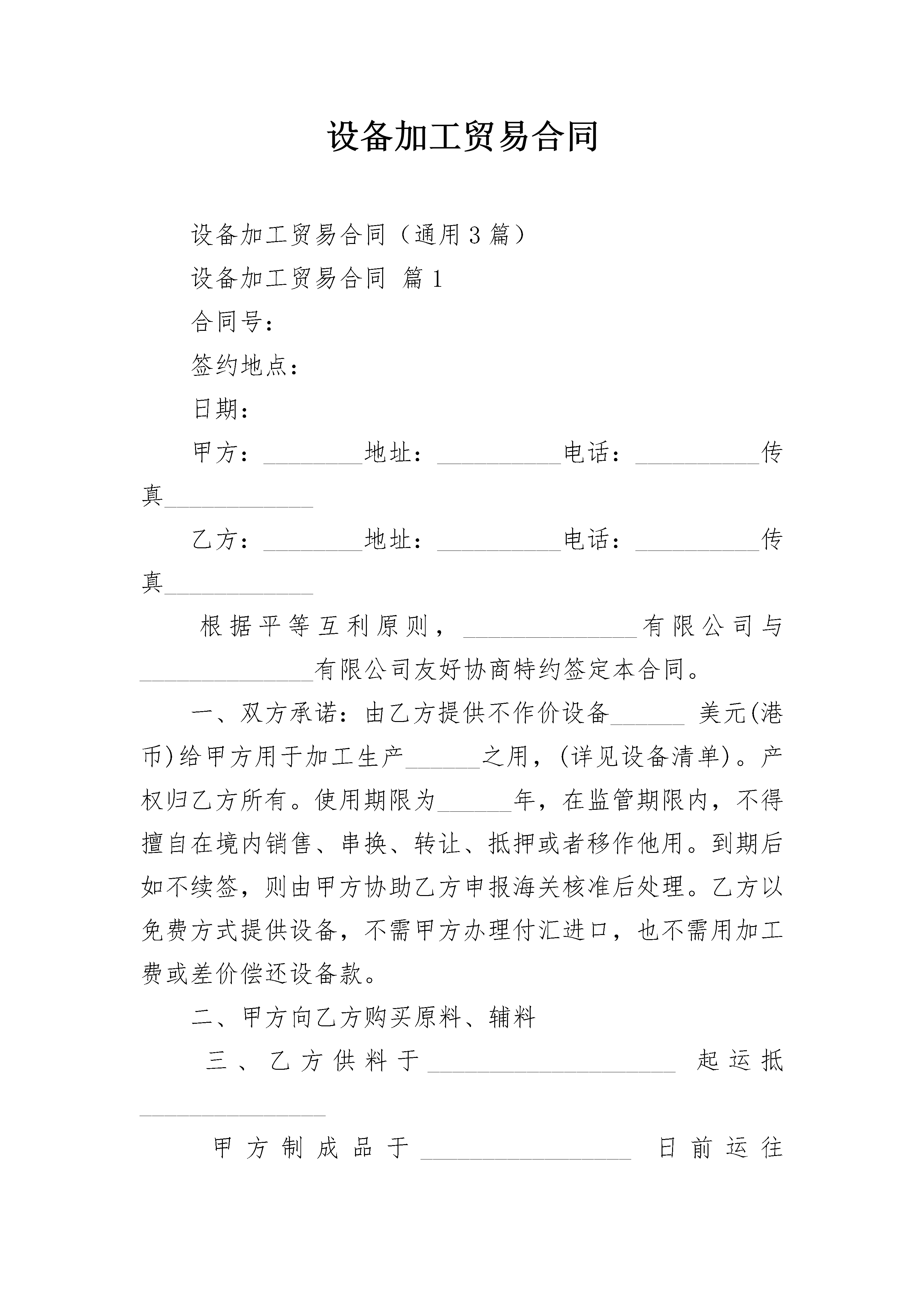 设备加工贸易合同

设备加工贸易合同（通用3篇）

设备加工贸易合同 篇1

合同号：

签约地点：

日期：

甲方：________地址：__________电话：__________传真____________

乙方：________地址：__________电话：__________传真____________

根据平等互利原则，______________有限公司与______________有限公司友好协商特约签定本合同。

一、双方承诺：由乙方提供不作价设备______ 美元(港币)给甲方用于加工生产______之用，(详见设备清单)。产权归乙方所有。使用期限为______年，在监管期限内，不得擅自在境内销售、串换、转让、抵押或者移作他用。到期后如不续签，则由甲方协助乙方申报海关核准后处理。乙方以免费方式提供设备，不需甲方办理付汇进口，也不需用加工费或差价偿还设备款。

二、甲方向乙方购买原料、辅料

三、乙方供料于____________________ 起运抵_______________

甲方制成品于_________________ 日前运往